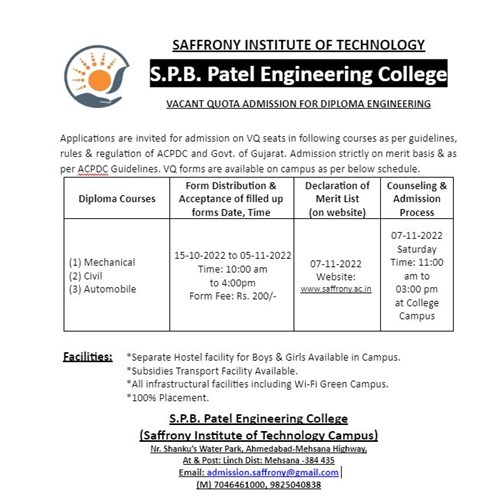 SAFFRONY INSTITUTE OF TECHNOLOGY

S.P.B. Patel Engineering College

VACANT QUOTA ADMISSION FOR DIPLOMA ENGINEERING

Applications are invited for admission on VQ seats in following courses as per guidelines, rules & regulation of ACPDC and Govt. of Gujarat. Admission strictly on merit basis & as per ACPDC Guidelines. VQ forms are available on campus as per below schedule.

| Diploma Courses | Form Distribution & Acceptance of filled up forms Date, Time | Declaration of Merit List (on website) | Counseling & Admission Process |
|---|---|---|---|
| (1) Mechanical (2) Civil (3) Automobile | 15-10-2022 to 05-11-2022 Time: 10:00 am to 4:00pm Form Fee: Rs. 200/- | 07-11-2022 Website: www.saffrony.ac.in | 07-11-2022 Saturday Time: 11:00 am to 03:00 pm at College Campus |

Facilities: *Separate Hostel facility for Boys & Girls Available in Campus.
*Subsidies Transport Facility Available.
*All infrastructural facilities including Wi-Fi Green Campus.
*100% Placement.

S.P.B. Patel Engineering College
(Saffrony Institute of Technology Campus)
Nr. Shanku's Water Park, Ahmedabad-Mehsana Highway,
At & Post: Linch Dist: Mehsana -384 435
Email: admission.saffrony@gmail.com
(M) 7046461000, 9825040838